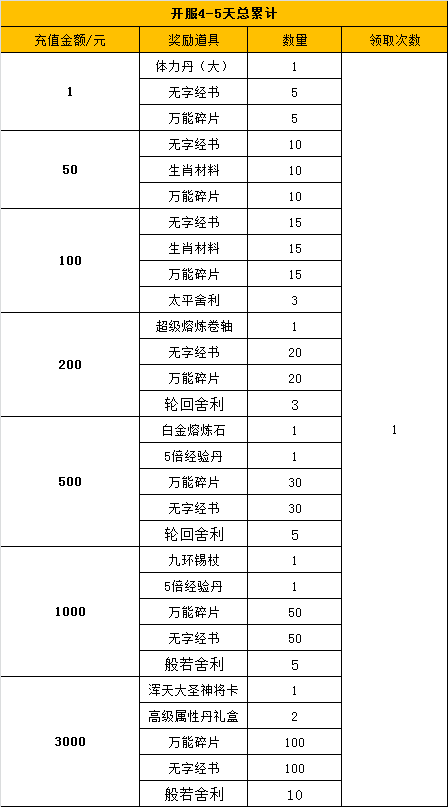 开服4-5天总累计

| 充值金额/元 | 奖励道具 | 数量 | 领取次数 |
|---|---|---|---|
| 1 | 体力丹（大） | 1 | 1 |
| | 无字经书 | 5 | |
| | 万能碎片 | 5 | |
| 50 | 无字经书 | 10 | |
| | 生肖材料 | 10 | |
| | 万能碎片 | 10 | |
| 100 | 无字经书 | 15 | |
| | 生肖材料 | 15 | |
| | 万能碎片 | 15 | |
| | 太平舍利 | 3 | |
| 200 | 超级熔炼卷轴 | 1 | |
| | 无字经书 | 20 | |
| | 万能碎片 | 20 | |
| | 轮回舍利 | 3 | |
| 500 | 白金熔炼石 | 1 | |
| | 5倍经验丹 | 1 | |
| | 万能碎片 | 30 | |
| | 无字经书 | 30 | |
| | 轮回舍利 | 5 | |
| 1000 | 九环锡杖 | 1 | |
| | 5倍经验丹 | 1 | |
| | 万能碎片 | 50 | |
| | 无字经书 | 50 | |
| | 般若舍利 | 5 | |
| 3000 | 浑天大圣神将卡 | 1 | |
| | 高级属性丹礼盒 | 2 | |
| | 万能碎片 | 100 | |
| | 无字经书 | 100 | |
| | 般若舍利 | 10 | |